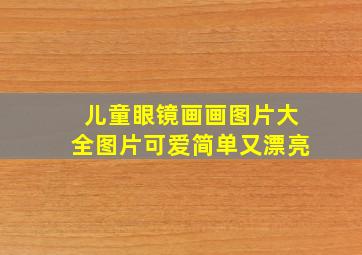 儿童眼镜画画图片大全图片可爱简单又漂亮